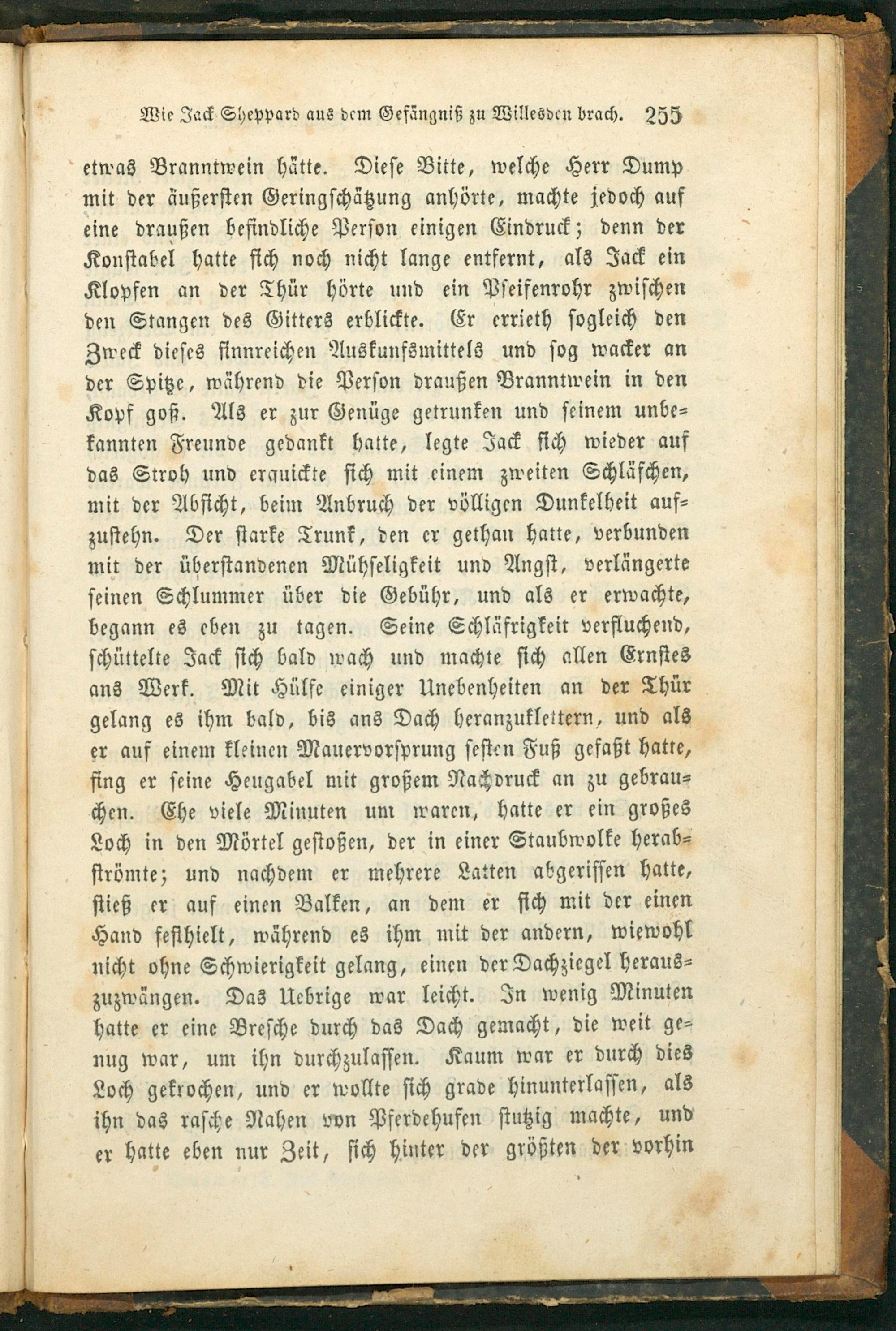 Wie Jack Sheppard aus dem Gefängniß zu Willesden brach. 255

etwas Branntwein hätte. Diese Bitte, welche Herr Dump mit der äußersten Geringschätzung anhörte, machte jedoch auf eine draußen befindliche Person einigen Eindruck; denn der Konstabel hatte sich noch nicht lange entfernt, als Jack ein Klopfen an der Thür hörte und ein Pfeifenrohr zwischen den Stangen des Gitters erblickte. Er errieth sogleich den Zweck dieses sinnreichen Auskunfsmittels und sog wacker an der Spitze, während die Person draußen Branntwein in den Kopf goß. Als er zur Genüge getrunken und seinem unbekannten Freunde gedankt hatte, legte Jack sich wieder auf das Stroh und erquickte sich mit einem zweiten Schläfchen, mit der Absicht, beim Anbruch der völligen Dunkelheit aufzustehn. Der starke Trunk, den er gethan hatte, verbunden mit der überstandenen Mühseligkeit und Angst, verlängerte seinen Schlummer über die Gebühr, und als er erwachte, begann es eben zu tagen. Seine Schläfrigkeit verfluchend, schüttelte Jack sich bald wach und machte sich allen Ernstes ans Werk. Mit Hülfe einiger Unebenheiten an der Thür gelang es ihm bald, bis ans Dach heranzuklettern, und als er auf einem kleinen Mauervorsprung festen Fuß gefaßt hatte, fing er seine Heugabel mit großem Nachdruck an zu gebrauchen. Ehe viele Minuten um waren, hatte er ein großes Loch in den Mörtel gestoßen, der in einer Staubwolke herabströmte; und nachdem er mehrere Latten abgerissen hatte, stieß er auf einen Balken, an dem er sich mit der einen Hand festhielt, während es ihm mit der andern, wiewohl nicht ohne Schwierigkeit gelang, einen der Dachziegel herauszuzwängen. Das Uebrige war leicht. In wenig Minuten hatte er eine Bresche durch das Dach gemacht, die weit genug war, um ihn durchzulassen. Kaum war er durch dies Loch gekrochen, und er wollte sich grade hinunterlassen, als ihn das rasche Nahen von Pferdehufen stutzig machte, und er hatte eben nur Zeit, sich hinter der größten der vorhin